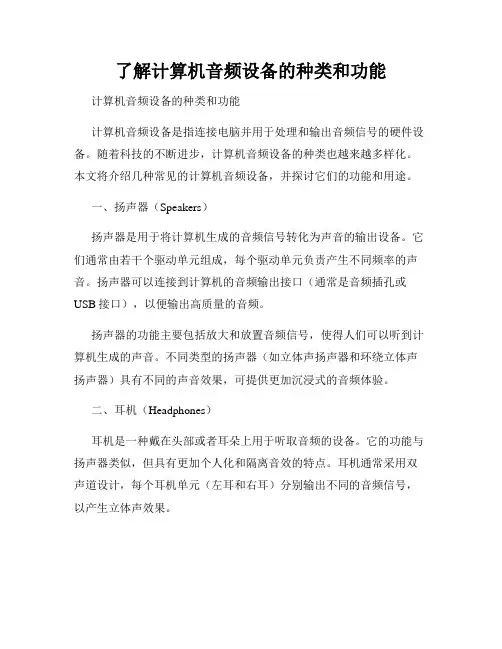 了解计算机音频设备的种类和功能

计算机音频设备的种类和功能

计算机音频设备是指连接电脑并用于处理和输出音频信号的硬件设备。随着科技的不断进步，计算机音频设备的种类也越来越多样化。本文将介绍几种常见的计算机音频设备，并探讨它们的功能和用途。

一、扬声器（Speakers）

扬声器是用于将计算机生成的音频信号转化为声音的输出设备。它们通常由若干个驱动单元组成，每个驱动单元负责产生不同频率的声音。扬声器可以连接到计算机的音频输出接口（通常是音频插孔或USB接口），以便输出高质量的音频。

扬声器的功能主要包括放大和放置音频信号，使得人们可以听到计算机生成的声音。不同类型的扬声器（如立体声扬声器和环绕立体声扬声器）具有不同的声音效果，可提供更加沉浸式的音频体验。

二、耳机（Headphones）

耳机是一种戴在头部或者耳朵上用于听取音频的设备。它的功能与扬声器类似，但具有更加个人化和隔离音效的特点。耳机通常采用双声道设计，每个耳机单元（左耳和右耳）分别输出不同的音频信号，以产生立体声效果。